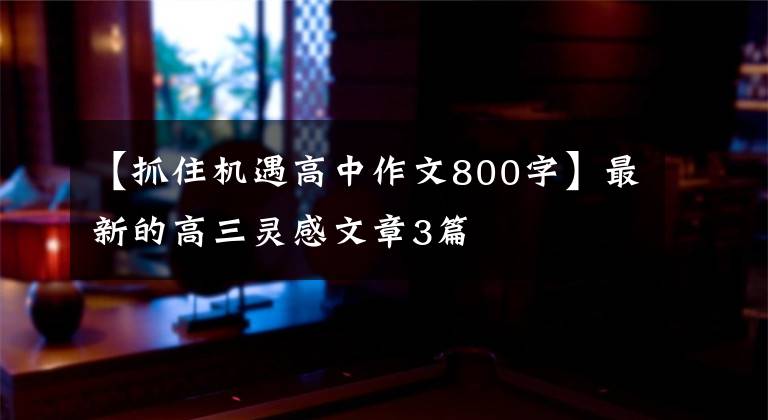 【抓住机遇高中作文800字】最新的高三灵感文章3篇